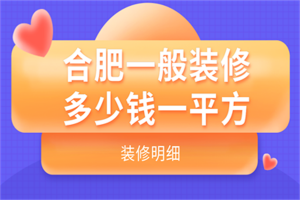 合肥一般装修
多少钱一平方

装修明细